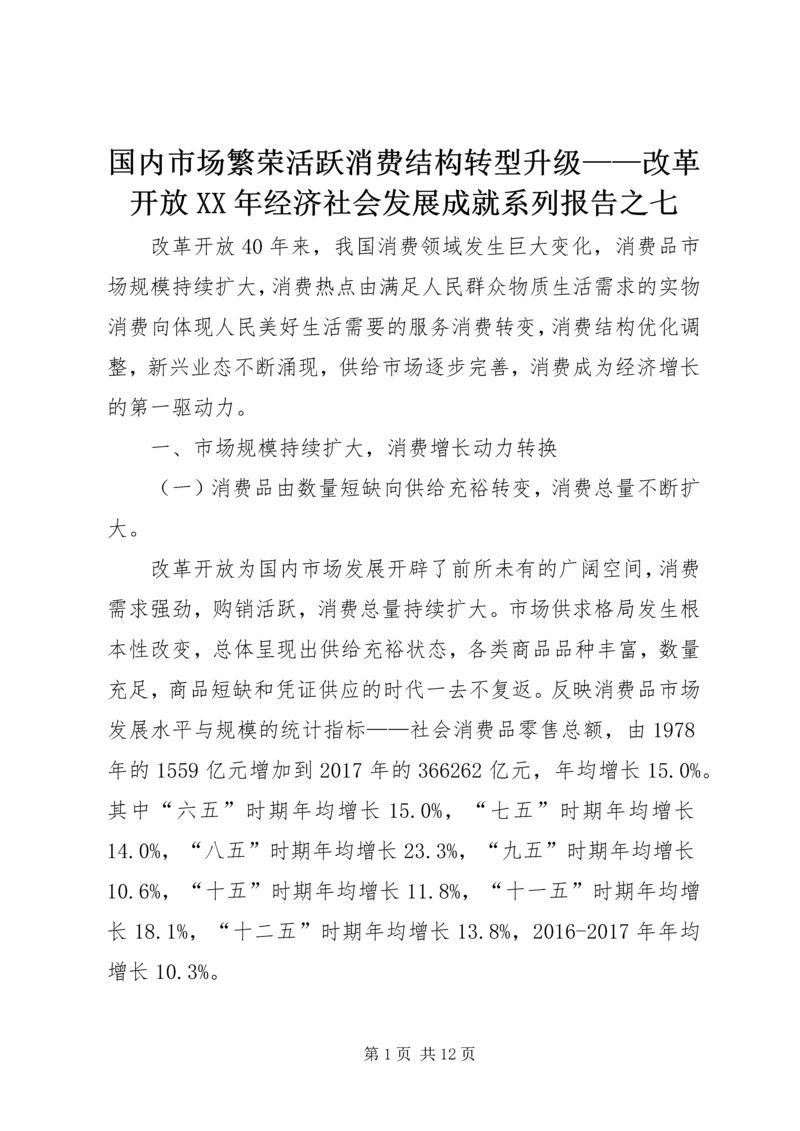 国内市场繁荣活跃消费结构转型升级——改革开放XX年经济社会发展成就系列报告之七

改革开放40年来，我国消费领域发生巨大变化，消费品市场规模持续扩大，消费热点由满足人民群众物质生活需求的实物消费向体现人民美好生活需要的服务消费转变，消费结构优化调整，新兴业态不断涌现，供给市场逐步完善，消费成为经济增长的第一驱动力。

一、市场规模持续扩大，消费增长动力转换

（一）消费品由数量短缺向供给充裕转变，消费总量不断扩大。

改革开放为国内市场发展开辟了前所未有的广阔空间，消费需求强劲，购销活跃，消费总量持续扩大。市场供求格局发生根本性改变，总体呈现出供给充裕状态，各类商品品种丰富，数量充足，商品短缺和凭证供应的时代一去不复返。反映消费品市场发展水平与规模的统计指标——社会消费品零售总额，由1978年的1559亿元增加到2017年的366262亿元，年均增长15.0%。其中“六五”时期年均增长15.0%，“七五”时期年均增长14.0%，“八五”时期年均增长23.3%，“九五”时期年均增长10.6%，“十五”时期年均增长11.8%，“十一五”时期年均增长18.1%，“十二五”时期年均增长13.8%，2016-2017年年均增长10.3%。

第1页 共12页